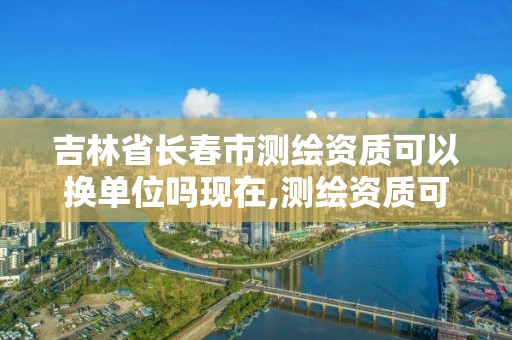 吉林省长春市测绘资质可以换单位吗现在,测绘资质可